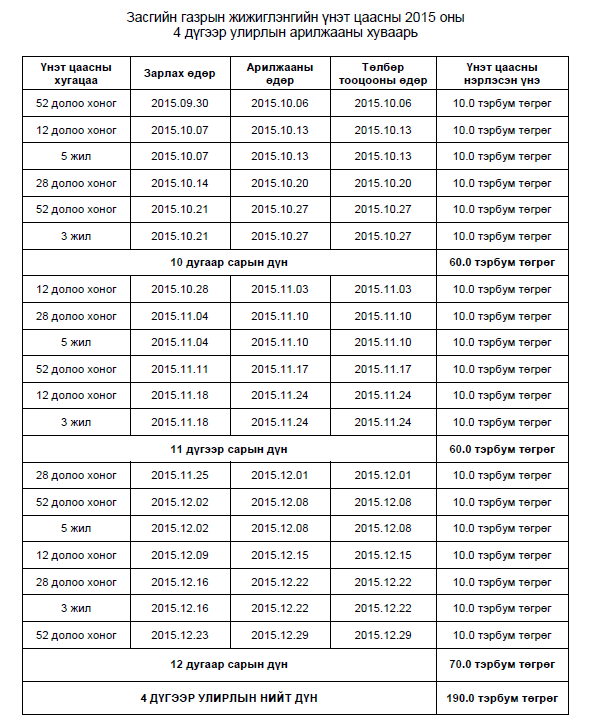 Засгийн газрын жижиглэнгийн үнэт цаасны 2015 оны
4 дүгээр улирлын арилжааны хуваарь

| Үнэт цаасны хугацаа | Зарлах өдөр | Арилжааны өдөр | Төлбөр тооцооны өдөр | Үнэт цаасны нэрлэсэн үнэ |
|---|---|---|---|---|
| 52 долоо хоног | 2015.09.30 | 2015.10.06 | 2015.10.06 | 10.0 тэрбум төгрөг |
| 12 долоо хоног | 2015.10.07 | 2015.10.13 | 2015.10.13 | 10.0 тэрбум төгрөг |
| 5 жил | 2015.10.07 | 2015.10.13 | 2015.10.13 | 10.0 тэрбум төгрөг |
| 28 долоо хоног | 2015.10.14 | 2015.10.20 | 2015.10.20 | 10.0 тэрбум төгрөг |
| 52 долоо хоног | 2015.10.21 | 2015.10.27 | 2015.10.27 | 10.0 тэрбум төгрөг |
| 3 жил | 2015.10.21 | 2015.10.27 | 2015.10.27 | 10.0 тэрбум төгрөг |
| 10 дугаар сарын дүн | | | | 60.0 тэрбум төгрөг |
| 12 долоо хоног | 2015.10.28 | 2015.11.03 | 2015.11.03 | 10.0 тэрбум төгрөг |
| 28 долоо хоног | 2015.11.04 | 2015.11.10 | 2015.11.10 | 10.0 тэрбум төгрөг |
| 5 жил | 2015.11.04 | 2015.11.10 | 2015.11.10 | 10.0 тэрбум төгрөг |
| 52 долоо хоног | 2015.11.11 | 2015.11.17 | 2015.11.17 | 10.0 тэрбум төгрөг |
| 12 долоо хоног | 2015.11.18 | 2015.11.24 | 2015.11.24 | 10.0 тэрбум төгрөг |
| 3 жил | 2015.11.18 | 2015.11.24 | 2015.11.24 | 10.0 тэрбум төгрөг |
| 11 дүгээр сарын дүн | | | | 60.0 тэрбум төгрөг |
| 28 долоо хоног | 2015.11.25 | 2015.12.01 | 2015.12.01 | 10.0 тэрбум төгрөг |
| 52 долоо хоног | 2015.12.02 | 2015.12.08 | 2015.12.08 | 10.0 тэрбум төгрөг |
| 5 жил | 2015.12.02 | 2015.12.08 | 2015.12.08 | 10.0 тэрбум төгрөг |
| 12 долоо хоног | 2015.12.09 | 2015.12.15 | 2015.12.15 | 10.0 тэрбум төгрөг |
| 28 долоо хоног | 2015.12.16 | 2015.12.22 | 2015.12.22 | 10.0 тэрбум төгрөг |
| 3 жил | 2015.12.16 | 2015.12.22 | 2015.12.22 | 10.0 тэрбум төгрөг |
| 52 долоо хоног | 2015.12.23 | 2015.12.29 | 2015.12.29 | 10.0 тэрбум төгрөг |
| 12 дугаар сарын дүн | | | | 70.0 тэрбум төгрөг |
| 4 ДҮГЭЭР УЛИРЛЫН НИЙТ ДҮН | | | | 190.0 тэрбум төгрөг |